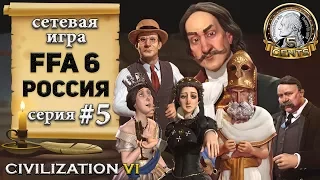 сетевая игра
FFA 6
РОССИЯ
серия #5

5 CENTS

CIVILIZATION VI